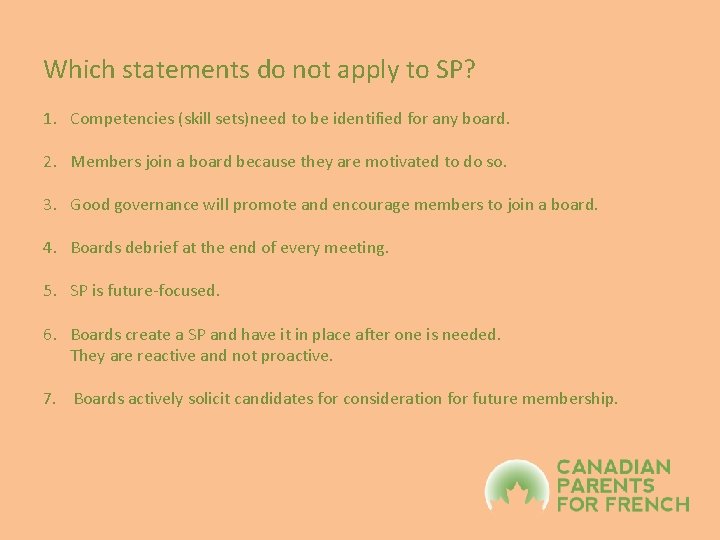 Which statements do not apply to SP?

1. Competencies (skill sets)need to be identified for any board.

2. Members join a board because they are motivated to do so.

3. Good governance will promote and encourage members to join a board.

4. Boards debrief at the end of every meeting.

5. SP is future-focused.

6. Boards create a SP and have it in place after one is needed. They are reactive and not proactive.

7. Boards actively solicit candidates for consideration for future membership.

CANADIAN PARENTS FOR FRENCH